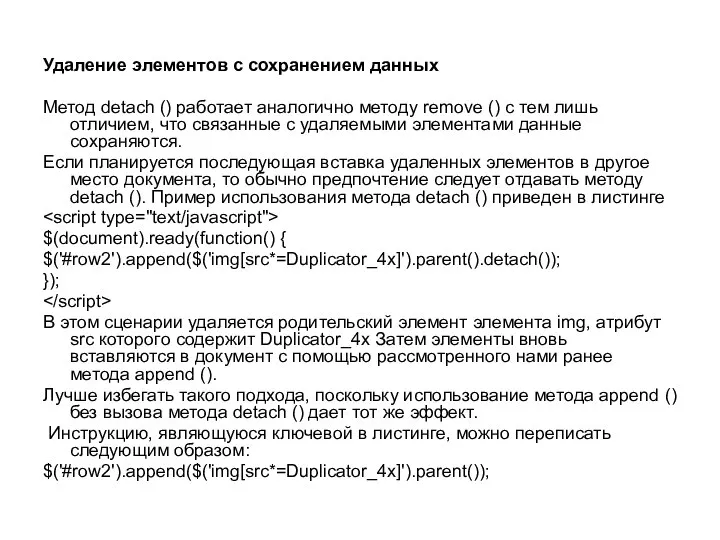 Удаление элементов с сохранением данных

Метод detach () работает аналогично методу remove () с тем лишь отличием, что связанные с удаляемыми элементами данные сохраняются.

Если планируется последующая вставка удаленных элементов в другое место документа, то обычно предпочтение следует отдавать методу detach (). Пример использования метода detach () приведен в листинге

<script type="text/javascript">

$(document).ready(function() {

$('#row2').append($('img[src*=Duplicator_4x]').parent().detach());

});

</script>

В этом сценарии удаляется родительский элемент элемента img, атрибут src которого содержит Duplicator_4x Затем элементы вновь вставляются в документ с помощью рассмотренного нами ранее метода append ().

Лучше избегать такого подхода, поскольку использование метода append () без вызова метода detach () дает тот же эффект.

Инструкцию, являющуюся ключевой в листинге, можно переписать следующим образом:

$('#row2').append($('img[src*=Duplicator_4x]').parent());